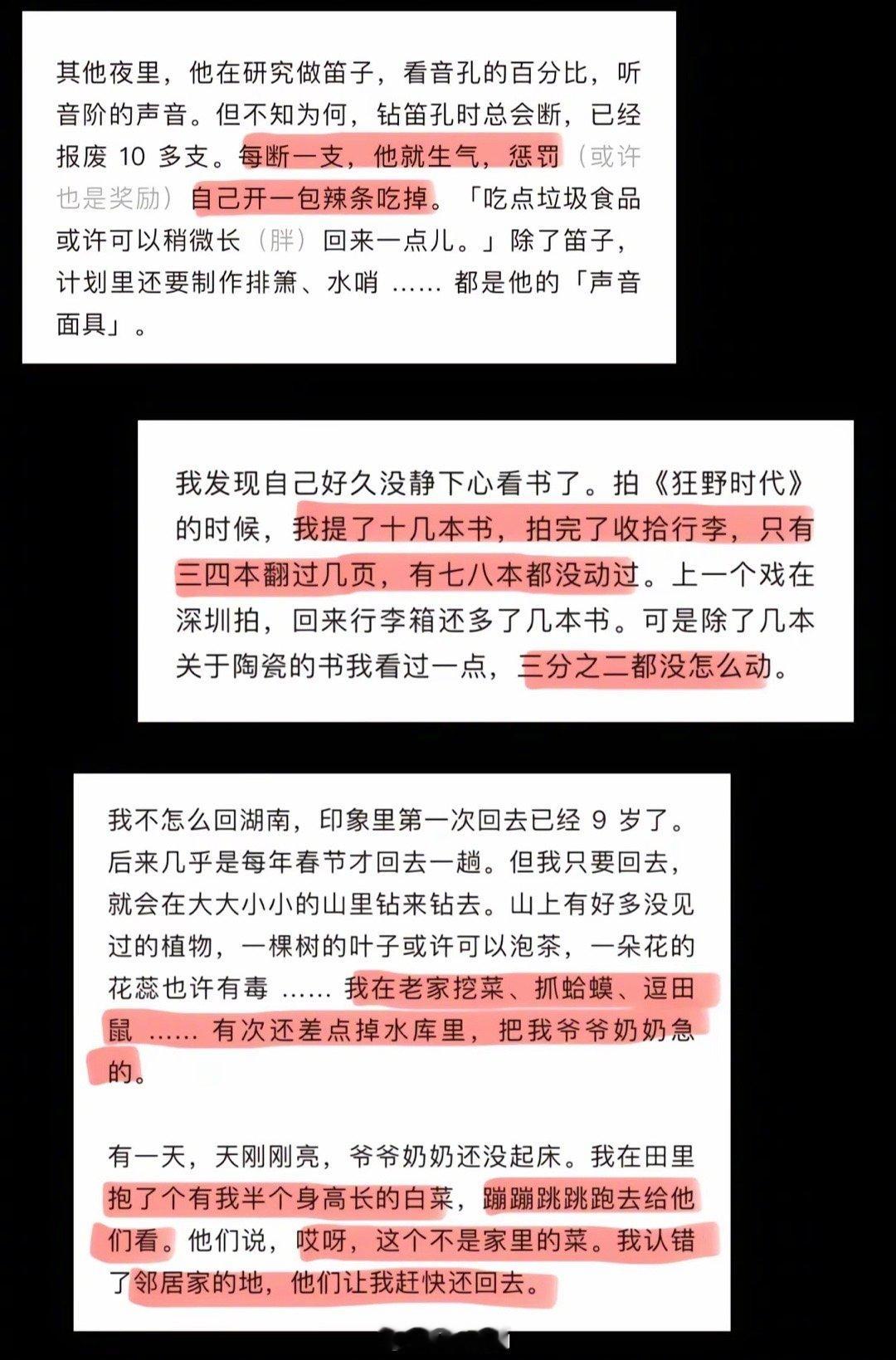 其他夜里，他在研究做笛子，看音孔的百分比，听音阶的声音。但不知为何，钻笛孔时总会断，已经报废 10 多支。每断一支，他就生气，惩罚（或许也是奖励）自己开一包辣条吃掉。「吃点垃圾食品或许可以稍微长（胖）回来一点儿。」除了笛子，计划里还要制作排箫、水哨 …… 都是他的「声音面具」。

我发现自己好久没静下心看书了。拍《狂野时代》的时候，我提了十几本书，拍完了收拾行李，只有三四本翻过几页，有七八本都没动过。上一个戏在深圳拍，回来行李箱还多了几本书。可是除了几本关于陶瓷的书我看过一点，三分之二都没怎么动。

我不怎么回湖南，印象里第一次回去已经 9 岁了。后来几乎是每年春节才回去一趟。但我只要回去，就会在大大小小的山里钻来钻去。山上有好多没见过的植物，一棵树的叶子或许可以泡茶，一朵花的花蕊也许有毒 …… 我在老家挖菜、抓蛤蟆、逗田鼠 …… 有次还差点掉水库里，把我爷爷奶奶急的。

有一天，天刚刚亮，爷爷奶奶还没起床。我在田里抱了个有我半个身高长的白菜，蹦蹦跳跳跑去给他们看。他们说，哎呀，这个不是家里的菜。我认错了邻居家的地，他们让我赶快还回去。